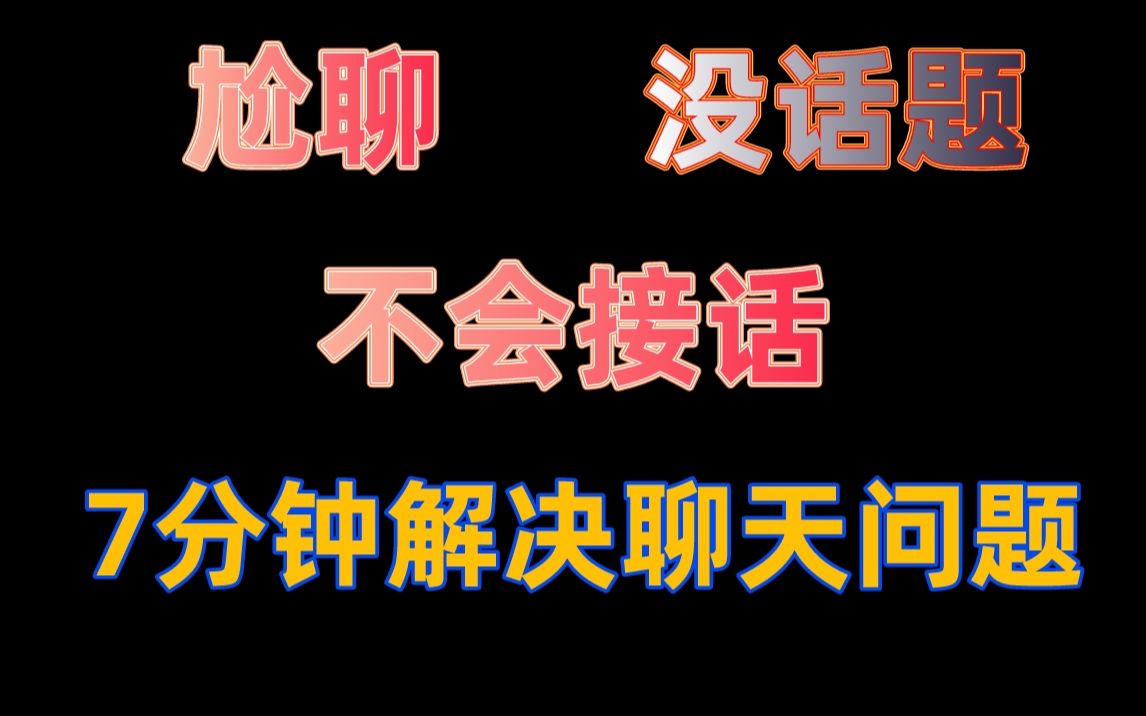 尬聊 没话题

不会接话

7分钟解决聊天问题